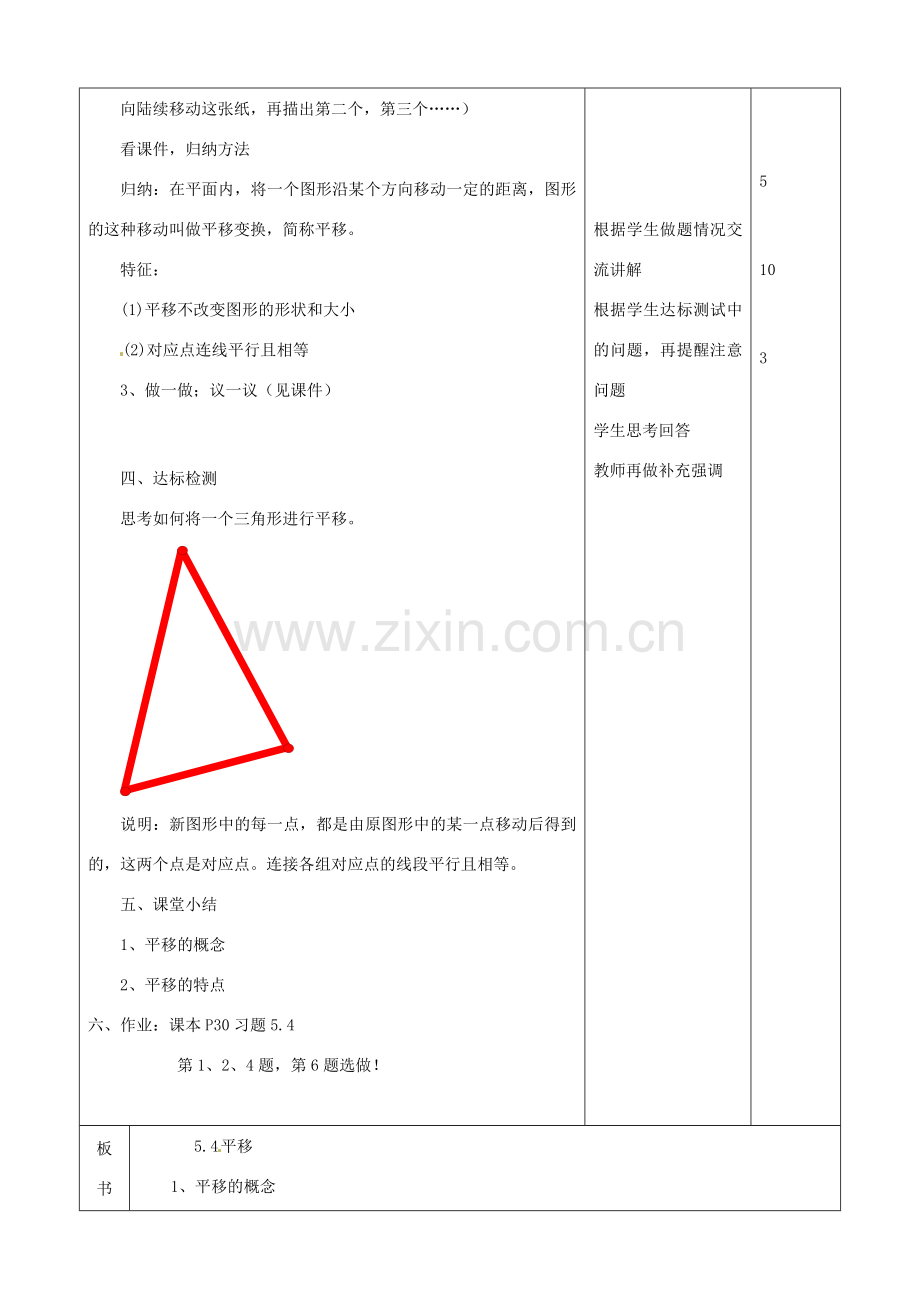 向陆续移动这张纸，再描出第二个，第三个……）

看课件，归纳方法

归纳：在平面内，将一个图形沿某个方向移动一定的距离，图形的这种移动叫做平移变换，简称平移。

特征：

(1)平移不改变图形的形状和大小

(2)对应点连线平行且相等

3、做一做；议一议（见课件）

四、达标检测

思考如何将一个三角形进行平移。

www.zixin.com.cn

说明：新图形中的每一点，都是由原图形中的某一点移动后得到的，这两个点是对应点。连接各组对应点的线段平行且相等。

五、课堂小结

1、平移的概念

2、平移的特点

六、作业：课本 P30 习题 5.4

第 1、2、4 题，第 6 题选做！

根据学生做题情况交流讲解

根据学生达标测试中的问题，再提醒注意问题

学生思考回答

教师再做补充强调

5

10

3

板书

5.4 平移

1、平移的概念